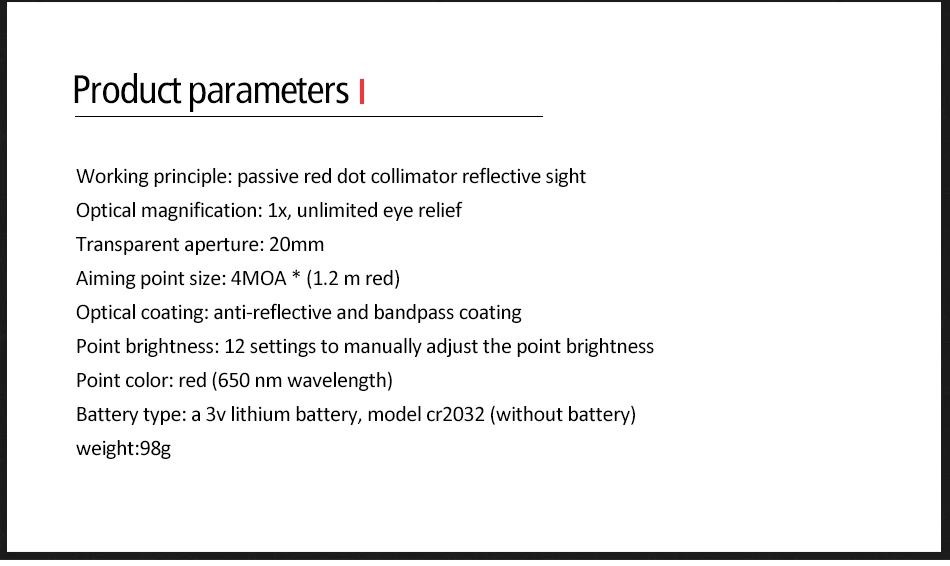 Product parameters

Working principle: passive red dot collimator reflective sight
Optical magnification: 1x, unlimited eye relief
Transparent aperture: 20mm
Aiming point size: 4MOA * (1.2 m red)
Optical coating: anti-reflective and bandpass coating
Point brightness: 12 settings to manually adjust the point brightness
Point color: red (650 nm wavelength)
Battery type: a 3v lithium battery, model cr2032 (without battery)
weight:98g